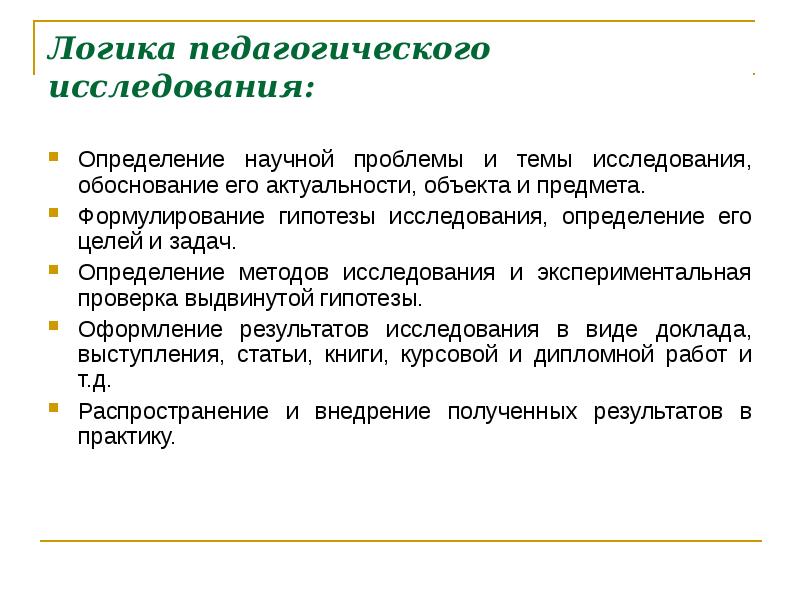 Логика педагогического исследования:

Определение научной проблемы и темы исследования, обоснование его актуальности, объекта и предмета.

Формулирование гипотезы исследования, определение его целей и задач.

Определение методов исследования и экспериментальная проверка выдвинутой гипотезы.

Оформление результатов исследования в виде доклада, выступления, статьи, книги, курсовой и дипломной работ и т.д.

Распространение и внедрение полученных результатов в практику.